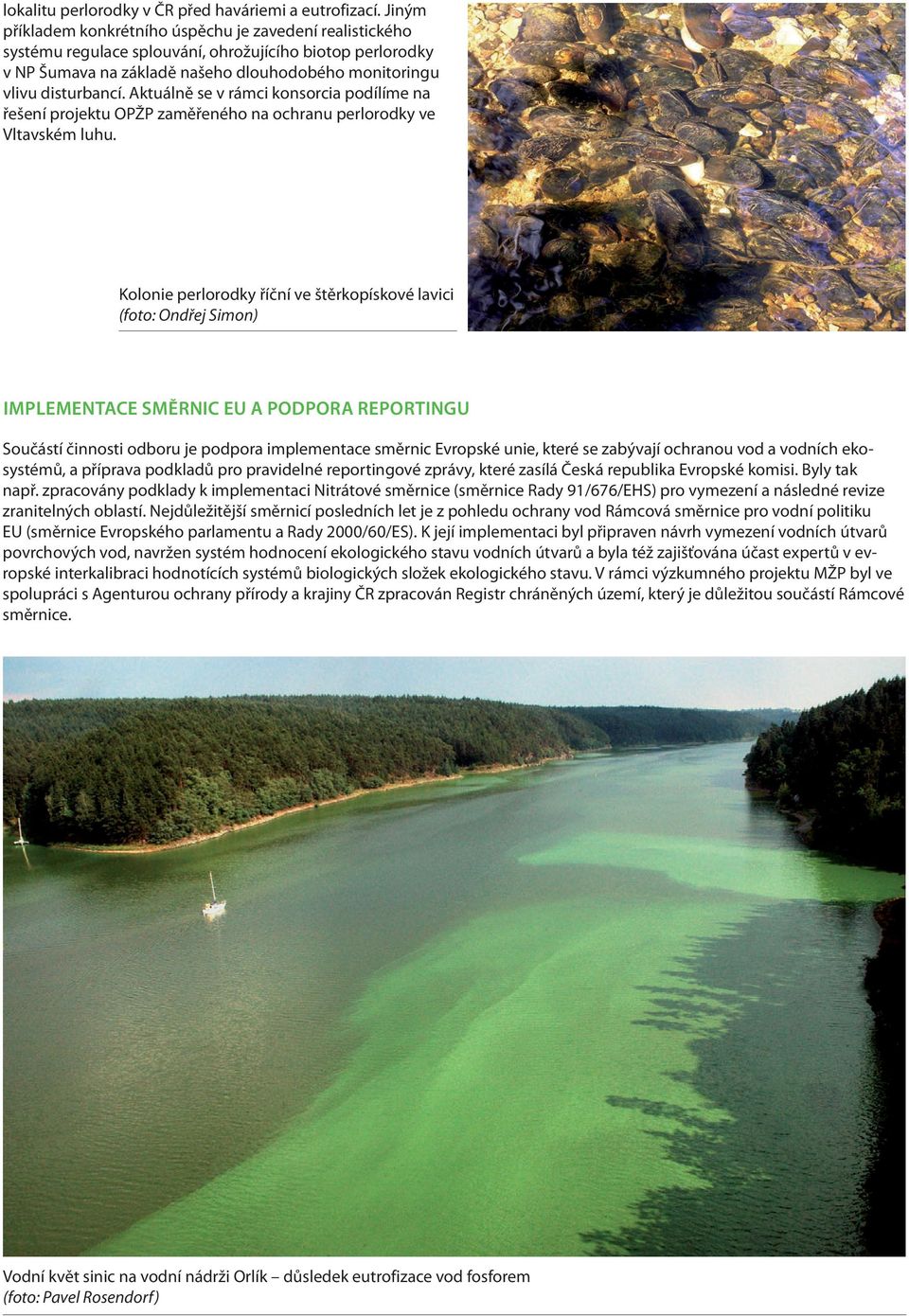 lokalitu perlorodky v ČR před haváriemi a eutrofizací. Jiným příkladem konkrétního úspěchu je zavedení realistického systému regulace splouvání, ohrožujícího biotop perlorodky v NP Šumava na základě našeho dlouhodobého monitoringu vlivu disturbancí. Aktuálně se v rámci konsorcia podílíme na řešení projektu OPŽP zaměřeného na ochranu perlorodky ve Vltavském luhu.

Kolonie perlorodky říční ve štěrkopískové lavici
(foto: Ondřej Simon)

IMPLEMENTACE SMĚRNIC EU A PODPORA REPORTINGU

Součástí činnosti odboru je podpora implementace směrnic Evropské unie, které se zabývají ochranou vod a vodních ekosystémů, a příprava podkladů pro pravidelné reportingové zprávy, které zasílá Česká republika Evropské komisi. Byly tak např. zpracovány podklady k implementaci Nitrátové směrnice (směrnice Rady 91/676/EHS) pro vymezení a následné revize zranitelných oblastí. Nejdůležitější směrnicí posledních let je z pohledu ochrany vod Rámcová směrnice pro vodní politiku EU (směrnice Evropského parlamentu a Rady 2000/60/ES). K její implementaci byl připraven návrh vymezení vodních útvarů povrchových vod, navržen systém hodnocení ekologického stavu vodních útvarů a byla též zajišťována účast expertů v evropské interkalibraci hodnotících systémů biologických složek ekologického stavu. V rámci výzkumného projektu MŽP byl ve spolupráci s Agenturou ochrany přírody a krajiny ČR zpracován Registr chráněných území, který je důležitou součástí Rámcové směrnice.

Vodní květ sinic na vodní nádrži Orlík – důsledek eutrofizace vod fosforem
(foto: Pavel Rosendorf)